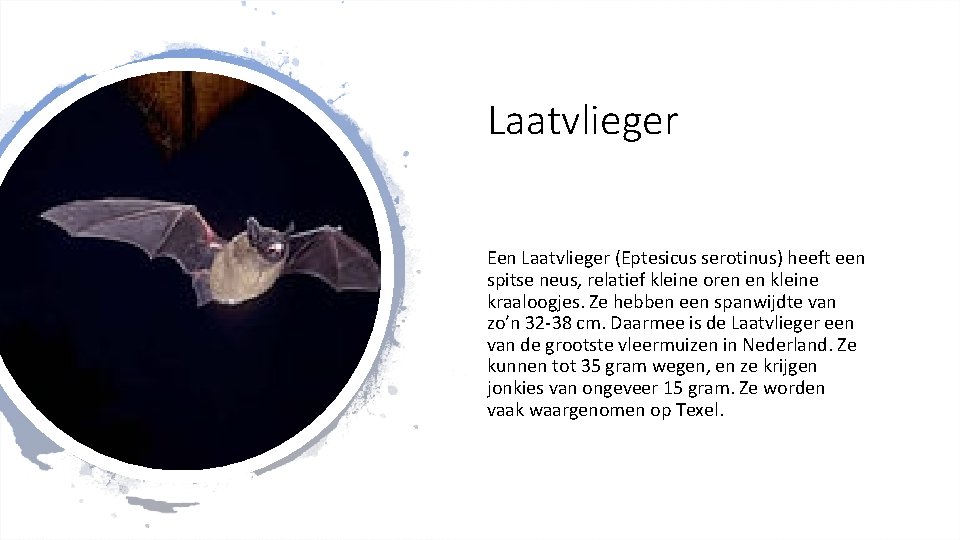 Laatvlieger

Een Laatvlieger (Eptesicus serotinus) heeft een spitse neus, relatief kleine oren en kleine kraaloogjes. Ze hebben een spanwijdte van zo'n 32-38 cm. Daarmee is de Laatvlieger een van de grootste vleermuizen in Nederland. Ze kunnen tot 35 gram wegen, en ze krijgen jonkies van ongeveer 15 gram. Ze worden vaak waargenomen op Texel.